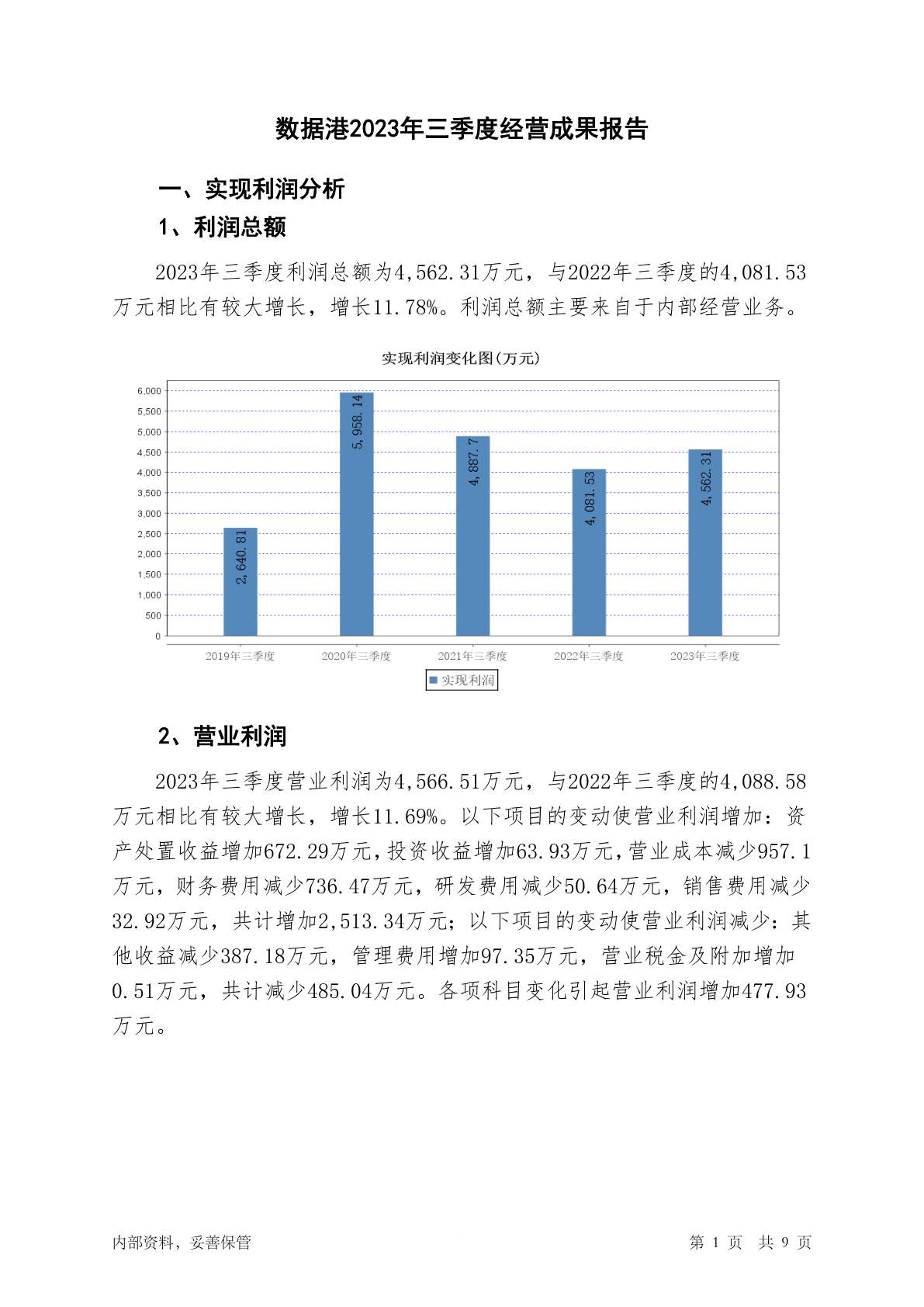 数据港2023年三季度经营成果报告

一、实现利润分析

1、利润总额

2023年三季度利润总额为4,562.31万元，与2022年三季度的4,081.53万元相比有较大增长，增长11.78%。利润总额主要来自于内部经营业务。

实现利润变化图(万元)

6,000
5,500
5,000
4,500
4,000
3,500
3,000
2,500
2,000
1,500
1,000
500
0

2,640.81
5,958.14
4,887.7
4,081.53
4,562.31

2019年三季度
2020年三季度
2021年三季度
2022年三季度
2023年三季度

实现利润

2、营业利润

2023年三季度营业利润为4,566.51万元，与2022年三季度的4,088.58万元相比有较大增长，增长11.69%。以下项目的变动使营业利润增加：资产处置收益增加672.29万元，投资收益增加63.93万元，营业成本减少957.1万元，财务费用减少736.47万元，研发费用减少50.64万元，销售费用减少32.92万元，共计增加2,513.34万元；以下项目的变动使营业利润减少：其他收益减少387.18万元，管理费用增加97.35万元，营业税金及附加增加0.51万元，共计减少485.04万元。各项科目变化引起营业利润增加477.93万元。

内部资料，妥善保管

第 1 页 共 9 页